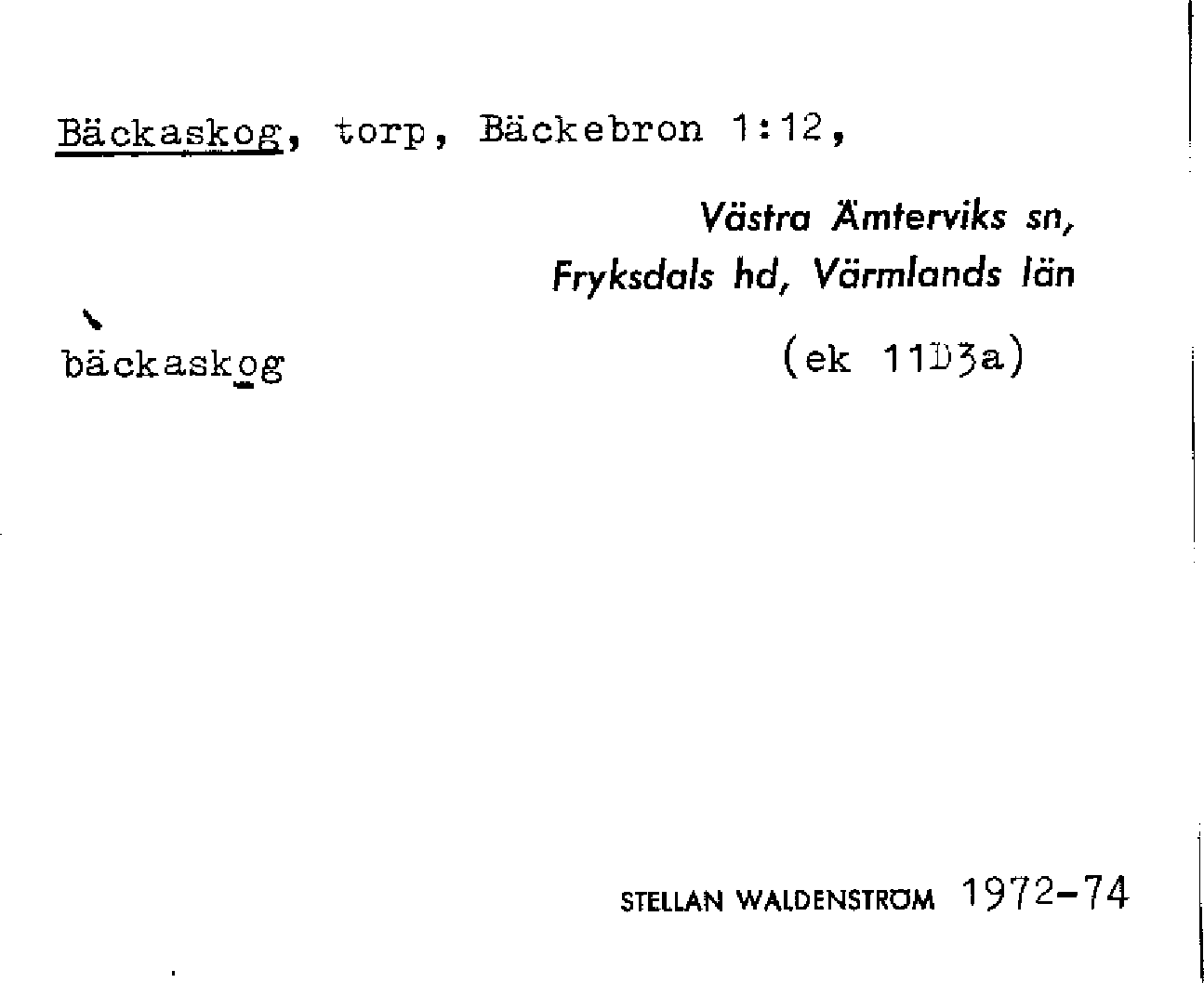 Bäckaskog, torp, Bäckebron 1:12,

Västra Ämterviks sn,
Fryksdals hd, Värmlands län

bäckaskog

(ek 11D3a)

STELLAN WALDENSTRÖM 1972-74